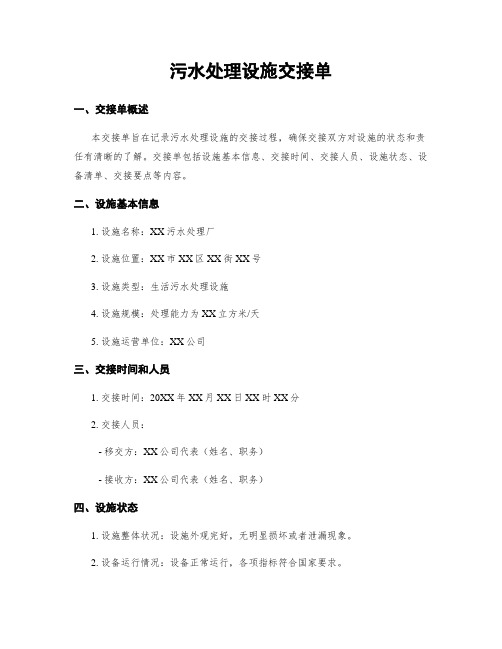 污水处理设施交接单

一、交接单概述

本交接单旨在记录污水处理设施的交接过程，确保交接双方对设施的状态和责任有清晰的了解。交接单包括设施基本信息、交接时间、交接人员、设施状态、设备清单、交接要点等内容。

二、设施基本信息

1. 设施名称：XX 污水处理厂

2. 设施位置：XX 市 XX 区 XX 街 XX 号

3. 设施类型：生活污水处理设施

4. 设施规模：处理能力为 XX 立方米/天

5. 设施运营单位：XX 公司

三、交接时间和人员

1. 交接时间：20XX 年 XX 月 XX 日 XX 时 XX 分

2. 交接人员：

- 移交方：XX 公司代表（姓名、职务）

- 接收方：XX 公司代表（姓名、职务）

四、设施状态

1. 设施整体状况：设施外观完好，无明显损坏或者泄漏现象。

2. 设备运行情况：设备正常运行，各项指标符合国家要求。